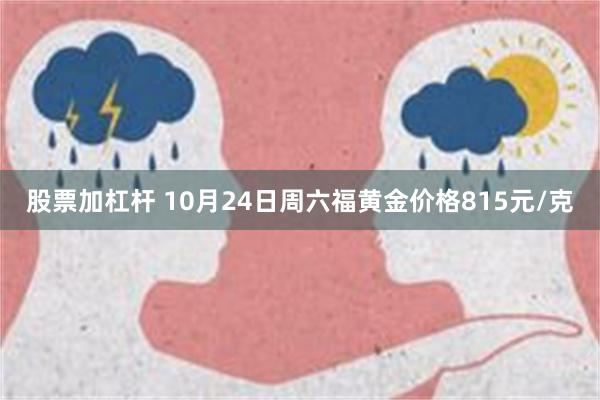 股票加杠杆 10月24日周六福黄金价格815元/克